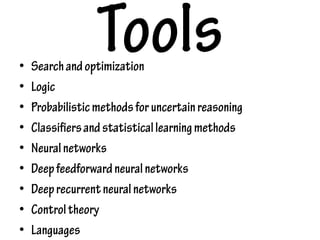 Tools

• Search and optimization
• Logic
• Probabilistic methods for uncertain reasoning
• Classifiers and statistical learning methods
• Neural networks
• Deep feedforward neural networks
• Deep recurrent neural networks
• Control theory
• Languages